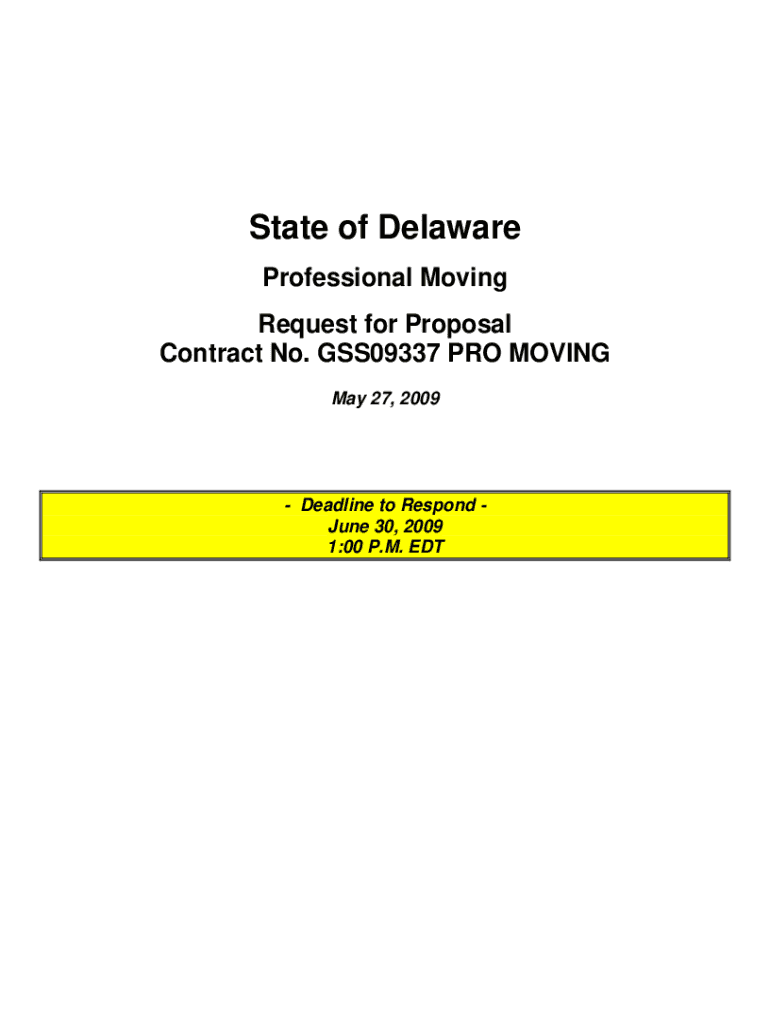 State of Delaware

Professional Moving

Request for Proposal
Contract No. GSS09337 PRO MOVING

May 27, 2009

- Deadline to Respond -
June 30, 2009
1:00 P.M. EDT